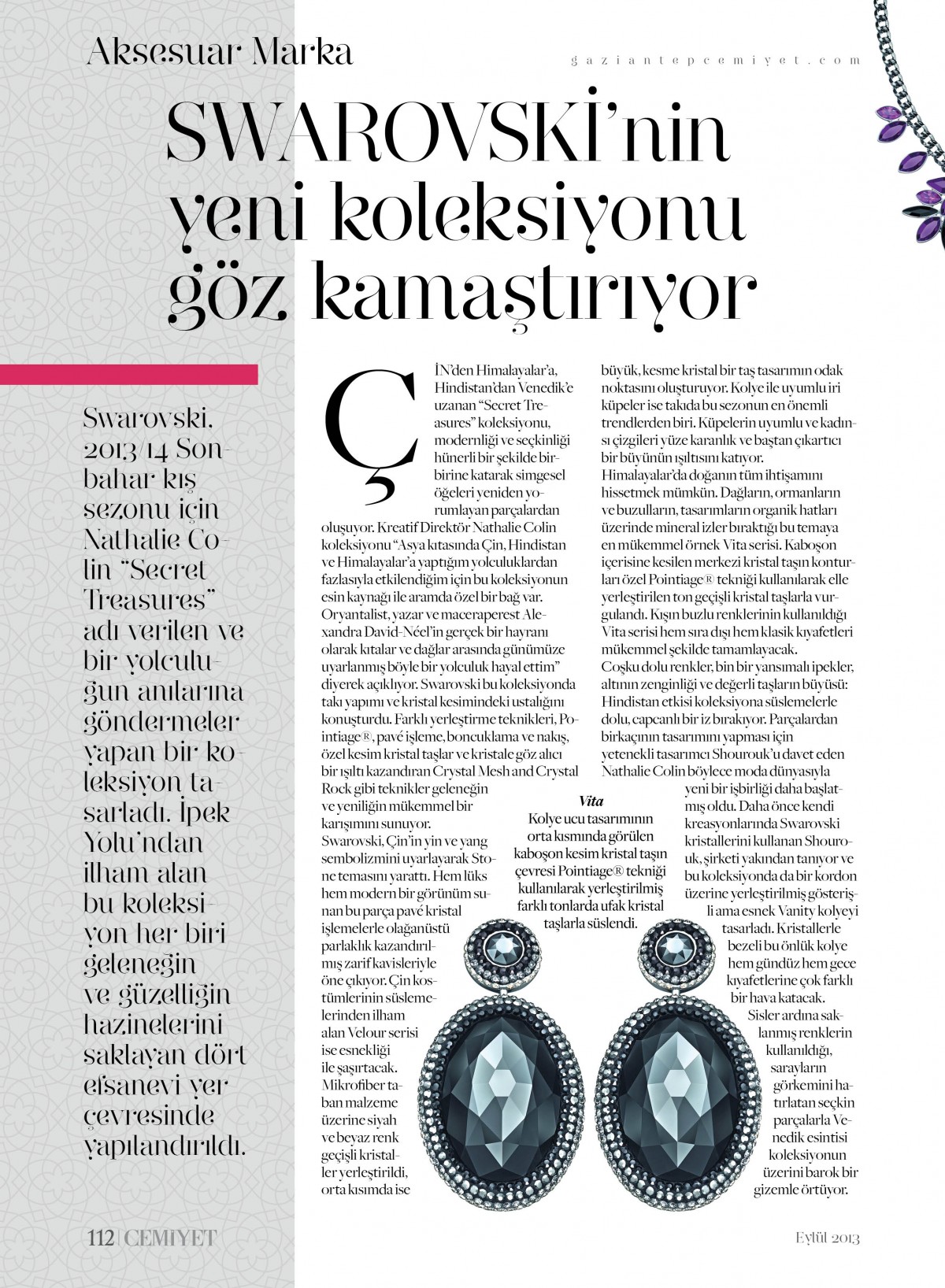 Aksesuar Marka

gaziantepcemiyet.com

SWAROVSKİ'nin yeni koleksiyonu göz kamaştırıyor

Swarovski, 2013/14 Sonbahar kış sezonu için Nathalie Colin "Secret Treasures" adı verilen ve bir yolculuğun anılarına göndermeler yapan bir koleksiyon tasarladı. İpek Yolu'ndan ilham alan bu koleksiyon her biri geleneğin ve güzelliğin hazinelerini saklayan dört efsanevi yer çevresinde yapılandırıldı.

ÇİN'den Himalayalar'a, Hindistan'dan Venedik'e uzanan "Secret Treasures" koleksiyonu, modernliği ve seçkinliği hünerli bir şekilde birbirine katarak simgesel öğeleri yeniden yorumlayan parçalardan oluşuyor. Kreatif Direktör Nathalie Colin koleksiyonu "Asya kıtasında Çin, Hindistan ve Himalayalar'a yaptığım yolculuklardan fazlasıyla etkilendiğim için bu koleksiyonun esin kaynağı ile aramda özel bir bağ var. Oryantalist, yazar ve maceraperest Alexandra David-Néel'in gerçek bir hayranı olarak kıtalar ve dağlar arasında günümüze uyarlanmış böyle bir yolculuk hayal ettim" diyerek açıklıyor. Swarovski bu koleksiyonda takı yapımı ve kristal kesimindeki ustalığını konuşturdu. Farklı yerleştirme teknikleri, Pointiage®, pavé işleme, boncuklama ve nakış, özel kesim kristal taşlar ve kristale göz alıcı bir ışıltı kazandıran Crystal Mesh and Crystal Rock gibi teknikler geleneğin ve yeniliğin mükemmel bir karışımını sunuyor. Swarovski, Çin'in yin ve yang sembolizmini uyarlayarak Stone temasını yarattı. Hem lüks hem modern bir görünüm sunan bu parça pavé kristal işlemelerle olağanüstü parlaklık kazandırılmış zarif kavisleriyle öne çıkıyor. Çin kostümlerinin süslemelerinden ilham alan Velour serisi ise esnekliği ile şaşırtacak. Mikrofiber taban malzeme üzerine siyah ve beyaz renk geçişli kristaller yerleştirildi, orta kısımda ise büyük, kesme kristal bir taş tasarımın odak noktasını oluşturuyor. Kolye ile uyumlu iri küpeler ise takıda bu sezonun en önemli trendlerden biri. Küpelerin uyumlu ve kadınsı çizgileri yüze karanlık ve baştan çıkartıcı bir büyünün ışıltısını katıyor.
Himalayalar'da doğanın tüm ihtişamını hissetmek mümkün. Dağların, ormanların ve buzulların, tasarımların organik hatları üzerinde mineral izler bıraktığı bu temaya en mükemmel örnek Vita serisi. Kaboşon içerisine kesilen merkezi kristal taşın konturları özel Pointiage® tekniği kullanılarak elle yerleştirilen ton geçişli kristal taşlarla vurgulandı. Kışın buzlu renklerinin kullanıldığı Vita serisi hem sıra dışı hem klasik kıyafetleri mükemmel şekilde tamamlayacak.
Coşku dolu renkler, bin bir yansımalı ipekler, altının zenginliği ve değerli taşların büyüsü: Hindistan etkisi koleksiyona süslemelerle dolu, capcanlı bir iz bırakıyor. Parçalardan birkaçının tasarımını yapması için yetenekli tasarımcı Shourouk'u davet eden Nathalie Colin böylece moda dünyasıyla yeni bir işbirliği daha başlatmış oldu. Daha önce kendi kreasyonlarında Swarovski kristallerini kullanan Shourouk, şirketi yakından tanıyor ve bu koleksiyonda da bir kordon üzerine yerleştirilmiş gösterişli ama esnek Vanity kolyeyi tasarladı. Kristallerle bezeli bu önlük kolye hem gündüz hem gece kıyafetlerine çok farklı bir hava katacak.
Sisler ardına saklanmış renklerin kullanıldığı, sarayların görkemini hatırlatan seçkin parçalarla Venedik esintisi koleksiyonun üzerini barok bir gizemle örtüyor.

Vita
Kolye ucu tasarımının orta kısmında görülen kaboşon kesim kristal taşın çevresi Pointiage® tekniği kullanılarak yerleştirilmiş farklı tonlarda ufak kristal taşlarla süslendi.

112 | CEMİYET

Eylül 2013